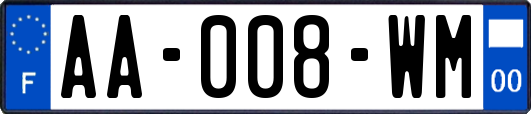 F
AA-008-WM
00